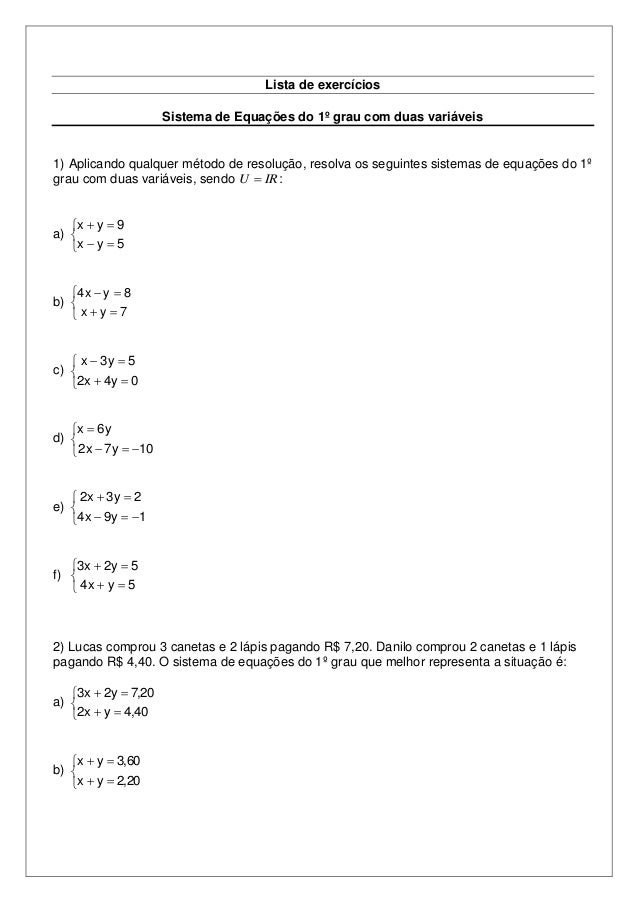 Lista de exercícios

Sistema de Equações do 1º grau com duas variáveis

1) Aplicando qualquer método de resolução, resolva os seguintes sistemas de equações do 1º grau com duas variáveis, sendo $U = IR$:

a) $\begin{cases} x + y = 9 \\ x - y = 5 \end{cases}$

b) $\begin{cases} 4x - y = 8 \\ x + y = 7 \end{cases}$

c) $\begin{cases} x - 3y = 5 \\ 2x + 4y = 0 \end{cases}$

d) $\begin{cases} x = 6y \\ 2x - 7y = -10 \end{cases}$

e) $\begin{cases} 2x + 3y = 2 \\ 4x - 9y = -1 \end{cases}$

f) $\begin{cases} 3x + 2y = 5 \\ 4x + y = 5 \end{cases}$

2) Lucas comprou 3 canetas e 2 lápis pagando R$ 7,20. Danilo comprou 2 canetas e 1 lápis pagando R$ 4,40. O sistema de equações do 1º grau que melhor representa a situação é:

a) $\begin{cases} 3x + 2y = 7{,}20 \\ 2x + y = 4{,}40 \end{cases}$

b) $\begin{cases} x + y = 3{,}60 \\ x + y = 2{,}20 \end{cases}$